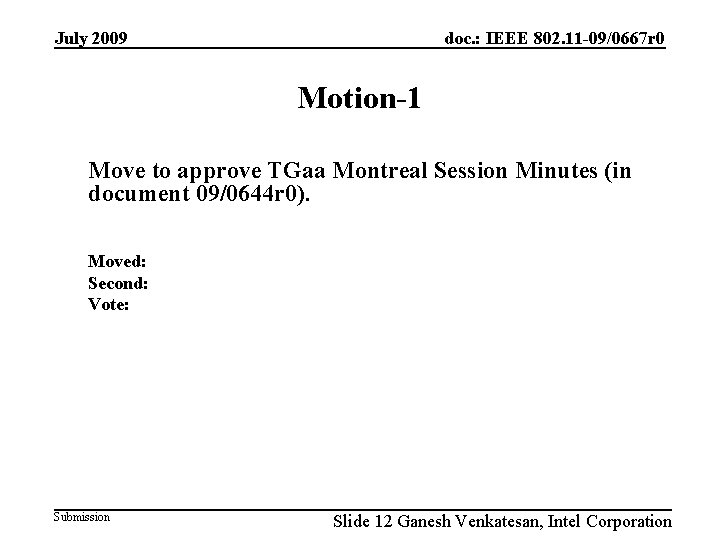 July 2009

doc.: IEEE 802.11-09/0667r0

Motion-1

Move to approve TGaa Montreal Session Minutes (in document 09/0644r0).

Moved:
Second:
Vote:

Submission

Slide 12 Ganesh Venkatesan, Intel Corporation